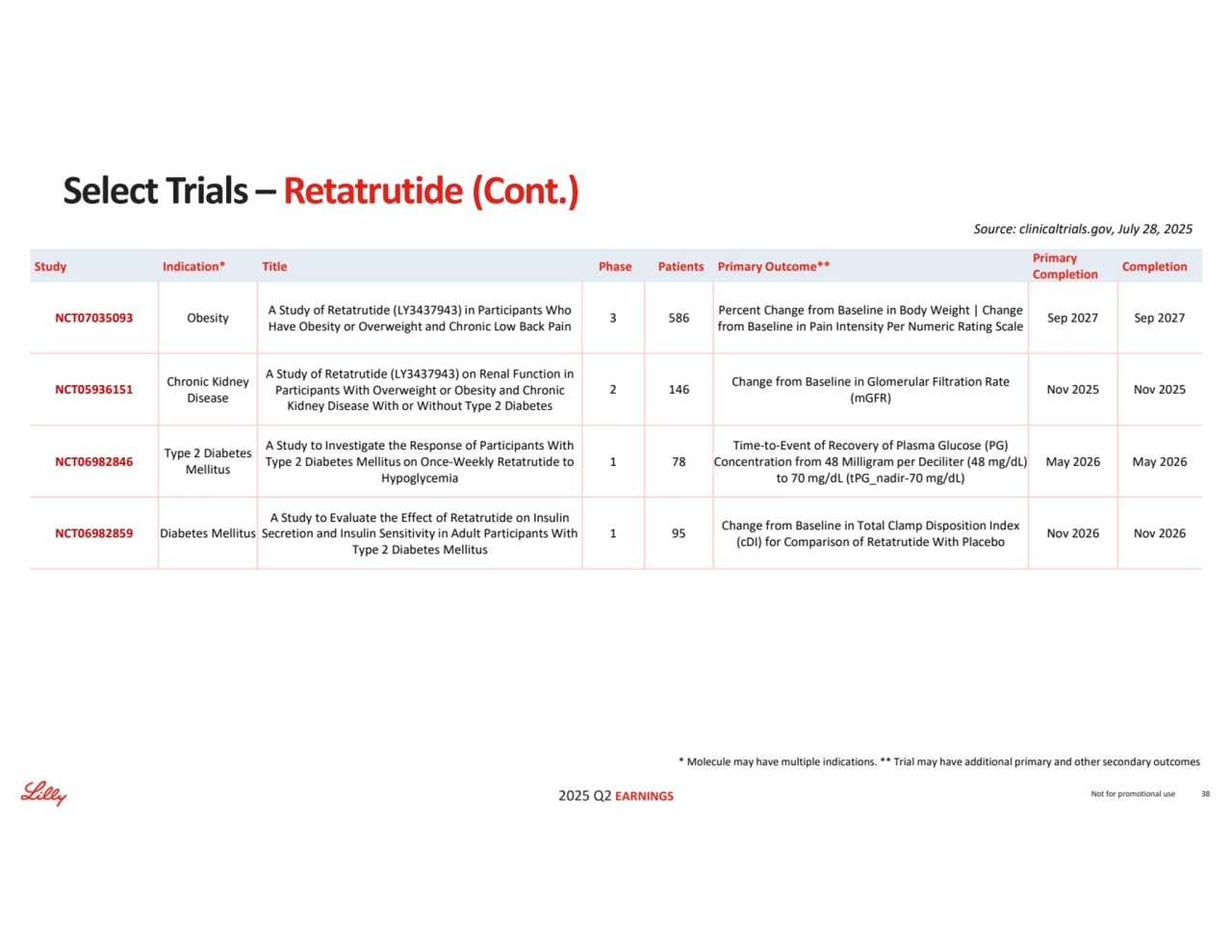 Select Trials – Retatrutide (Cont.)

Source: clinicaltrials.gov, July 28, 2025

| Study | Indication* | Title | Phase | Patients | Primary Outcome** | Primary Completion | Completion |
|---|---|---|---|---|---|---|---|
| NCT07035093 | Obesity | A Study of Retatrutide (LY3437943) in Participants Who Have Obesity or Overweight and Chronic Low Back Pain | 3 | 586 | Percent Change from Baseline in Body Weight \| Change from Baseline in Pain Intensity Per Numeric Rating Scale | Sep 2027 | Sep 2027 |
| NCT05936151 | Chronic Kidney Disease | A Study of Retatrutide (LY3437943) on Renal Function in Participants With Overweight or Obesity and Chronic Kidney Disease With or Without Type 2 Diabetes | 2 | 146 | Change from Baseline in Glomerular Filtration Rate (mGFR) | Nov 2025 | Nov 2025 |
| NCT06982846 | Type 2 Diabetes Mellitus | A Study to Investigate the Response of Participants With Type 2 Diabetes Mellitus on Once-Weekly Retatrutide to Hypoglycemia | 1 | 78 | Time-to-Event of Recovery of Plasma Glucose (PG) Concentration from 48 Milligram per Deciliter (48 mg/dL) to 70 mg/dL (tPG_nadir-70 mg/dL) | May 2026 | May 2026 |
| NCT06982859 | Diabetes Mellitus | A Study to Evaluate the Effect of Retatrutide on Insulin Secretion and Insulin Sensitivity in Adult Participants With Type 2 Diabetes Mellitus | 1 | 95 | Change from Baseline in Total Clamp Disposition Index (cDI) for Comparison of Retatrutide With Placebo | Nov 2026 | Nov 2026 |

* Molecule may have multiple indications. ** Trial may have additional primary and other secondary outcomes

Lilly

2025 Q2 EARNINGS

Not for promotional use 38